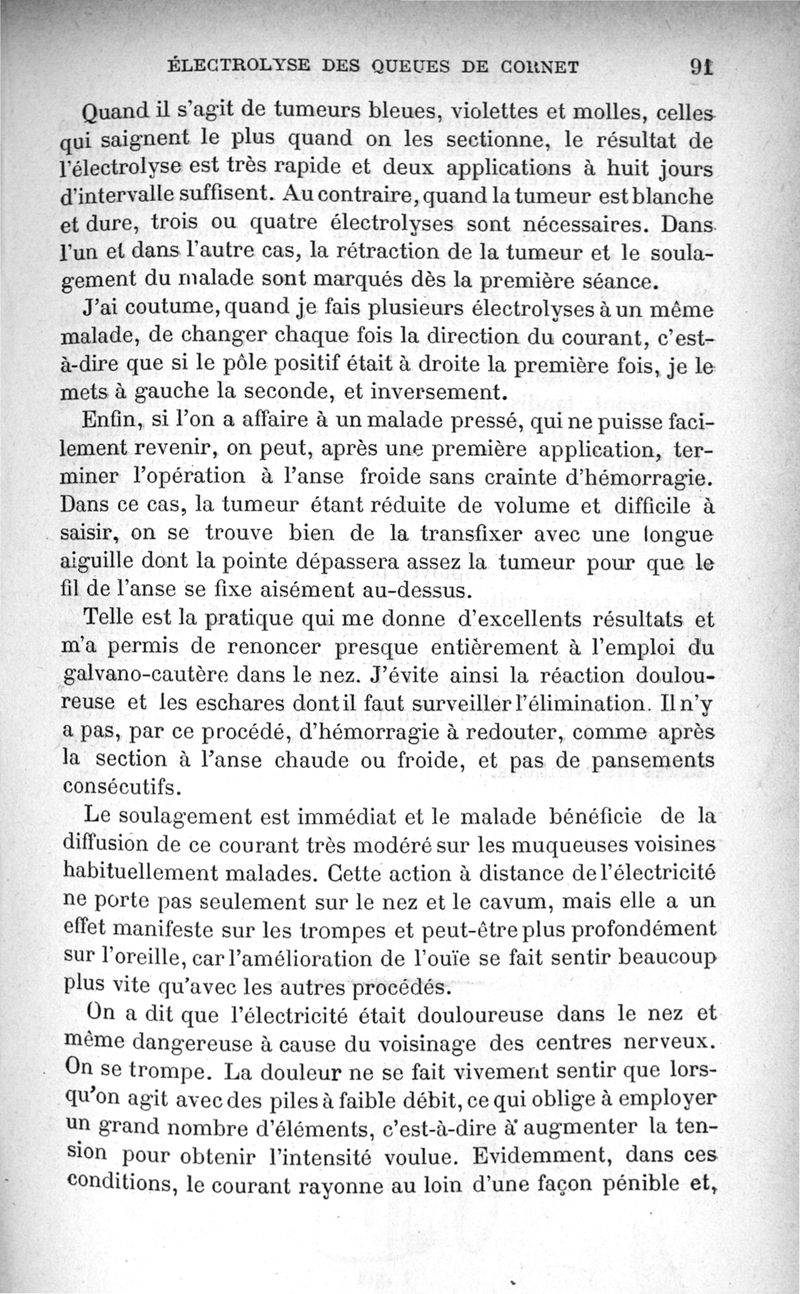 ÉLECTROLYSE DES QUEUES DE CORNET 91

Quand il s'agit de tumeurs bleues, violettes et molles, celles qui saignent le plus quand on les sectionne, le résultat de l'électrolyse est très rapide et deux applications à huit jours d'intervalle suffisent. Au contraire, quand la tumeur est blanche et dure, trois ou quatre électrolyses sont nécessaires. Dans l'un et dans l'autre cas, la rétraction de la tumeur et le soulagement du malade sont marqués dès la première séance.

J'ai coutume, quand je fais plusieurs électrolyses à un même malade, de changer chaque fois la direction du courant, c'est-à-dire que si le pôle positif était à droite la première fois, je le mets à gauche la seconde, et inversement.

Enfin, si l'on a affaire à un malade pressé, qui ne puisse facilement revenir, on peut, après une première application, terminer l'opération à l'anse froide sans crainte d'hémorragie. Dans ce cas, la tumeur étant réduite de volume et difficile à saisir, on se trouve bien de la transfixer avec une longue aiguille dont la pointe dépassera assez la tumeur pour que le fil de l'anse se fixe aisément au-dessus.

Telle est la pratique qui me donne d'excellents résultats et m'a permis de renoncer presque entièrement à l'emploi du galvano-cautère dans le nez. J'évite ainsi la réaction douloureuse et les eschares dont il faut surveiller l'élimination. Il n'y a pas, par ce procédé, d'hémorragie à redouter, comme après la section à l'anse chaude ou froide, et pas de pansements consécutifs.

Le soulagement est immédiat et le malade bénéficie de la diffusion de ce courant très modéré sur les muqueuses voisines habituellement malades. Cette action à distance de l'électricité ne porte pas seulement sur le nez et le cavum, mais elle a un effet manifeste sur les trompes et peut-être plus profondément sur l'oreille, car l'amélioration de l'ouïe se fait sentir beaucoup plus vite qu'avec les autres procédés.

On a dit que l'électricité était douloureuse dans le nez et même dangereuse à cause du voisinage des centres nerveux. On se trompe. La douleur ne se fait vivement sentir que lorsqu'on agit avec des piles à faible débit, ce qui oblige à employer un grand nombre d'éléments, c'est-à-dire à augmenter la tension pour obtenir l'intensité voulue. Evidemment, dans ces conditions, le courant rayonne au loin d'une façon pénible et,